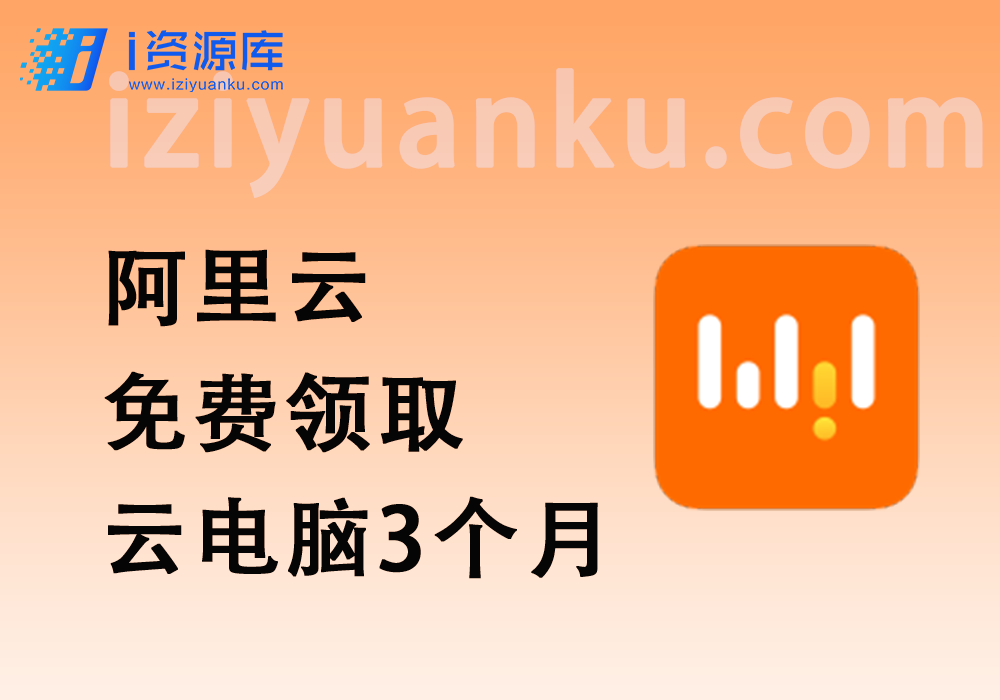 i资源库
www.iziyuanku.com
iziyuanku.com

阿里云
免费领取
云电脑3个月